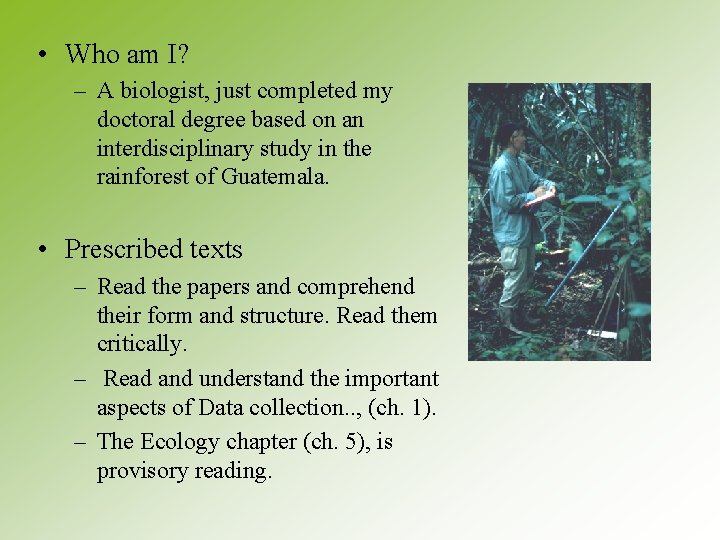 • Who am I?

– A biologist, just completed my doctoral degree based on an interdisciplinary study in the rainforest of Guatemala.

• Prescribed texts

– Read the papers and comprehend their form and structure. Read them critically.

– Read and understand the important aspects of Data collection.., (ch. 1).

– The Ecology chapter (ch. 5), is provisory reading.